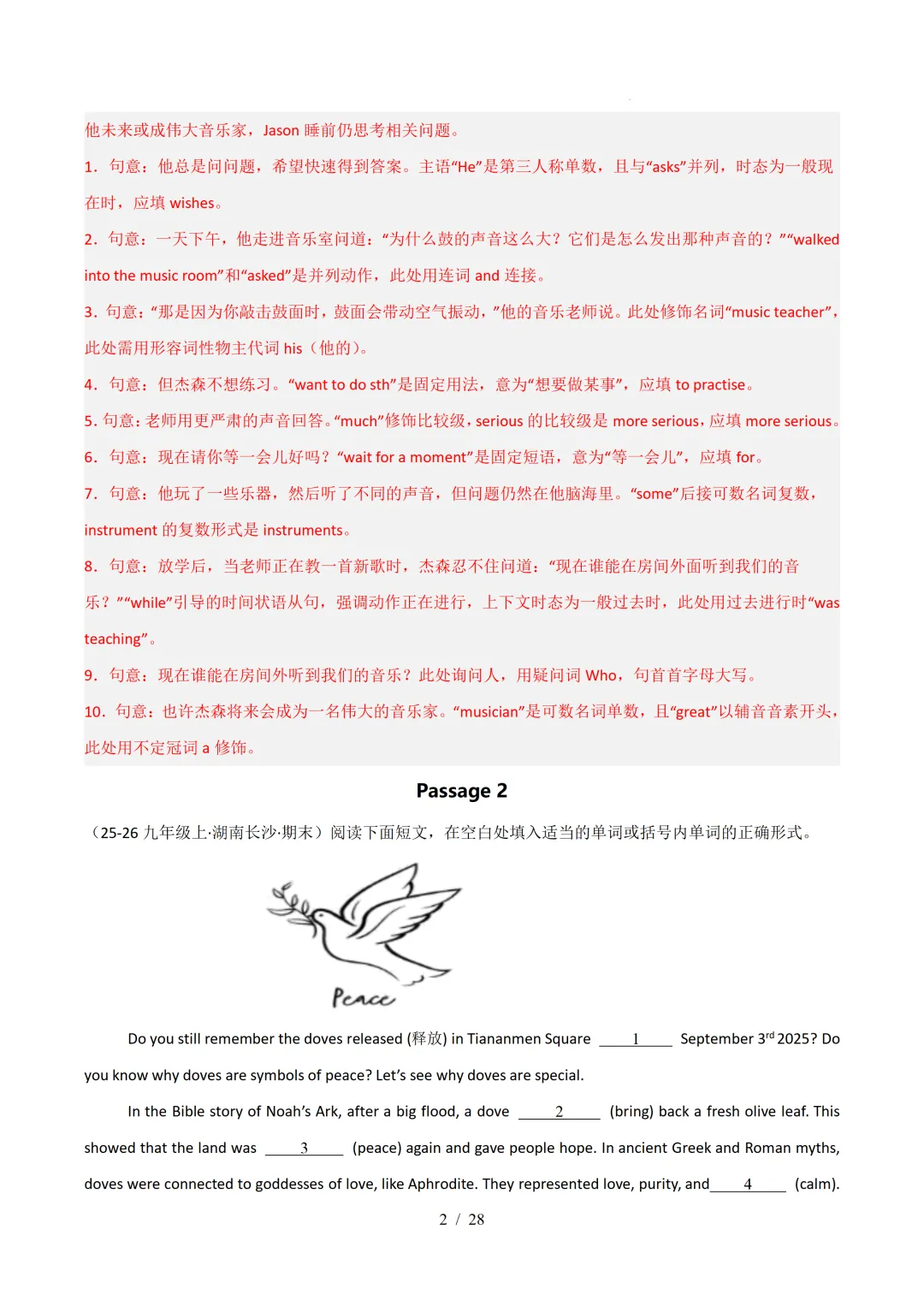 他未来或成伟大音乐家，Jason 睡前仍思考相关问题。

1．句意：他总是问问题，希望快速得到答案。主语“He”是第三人称单数，且与“asks”并列，时态为一般现在时，应填 wishes。

2．句意：一天下午，他走进音乐室问道：“为什么鼓的声音这么大？它们是怎么发出那种声音的？”“walked into the music room”和“asked”是并列动作，此处用连词 and 连接。

3．句意：“那是因为你敲击鼓面时，鼓面会带动空气振动，”他的音乐老师说。此处修饰名词“music teacher”，此处需用形容词性物主代词 his（他的）。

4．句意：但杰森不想练习。“want to do sth”是固定用法，意为“想要做某事”，应填 to practise。

5．句意：老师用更严肃的声音回答。“much”修饰比较级，serious 的比较级是 more serious，应填 more serious。

6．句意：现在请你等一会儿好吗？“wait for a moment”是固定短语，意为“等一会儿”，应填 for。

7．句意：他玩了一些乐器，然后听了不同的声音，但问题仍然在他脑海里。“some”后接可数名词复数，instrument 的复数形式是 instruments。

8．句意：放学后，当老师正在教一首新歌时，杰森忍不住问道：“现在谁能在房间外面听到我们的音乐？”“while”引导的时间状语从句，强调动作正在进行，上下文时态为一般过去时，此处用过去进行时“was teaching”。

9．句意：现在谁能在房间外听到我们的音乐？此处询问人，用疑问词 Who，句首首字母大写。

10．句意：也许杰森将来会成为一名伟大的音乐家。“musician”是可数名词单数，且“great”以辅音音素开头，此处用不定冠词 a 修饰。

Passage 2

（25-26 九年级上·湖南长沙·期末）阅读下面短文，在空白处填入适当的单词或括号内单词的正确形式。

Peace

Do you still remember the doves released (释放) in Tiananmen Square ___1___ September 3$^{rd}$ 2025? Do you know why doves are symbols of peace? Let’s see why doves are special.

In the Bible story of Noah’s Ark, after a big flood, a dove ___2___ (bring) back a fresh olive leaf. This showed that the land was ___3___ (peace) again and gave people hope. In ancient Greek and Roman myths, doves were connected to goddesses of love, like Aphrodite. They represented love, purity, and ___4___ (calm).

2 / 28